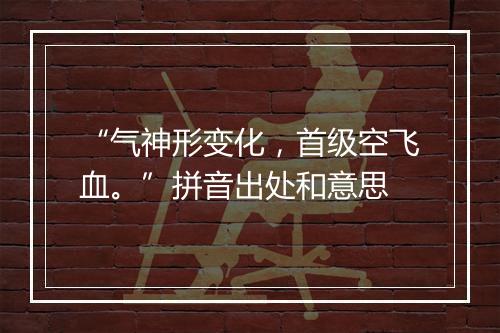 “气神形变化，首级空飞血。” 拼音出处和意思